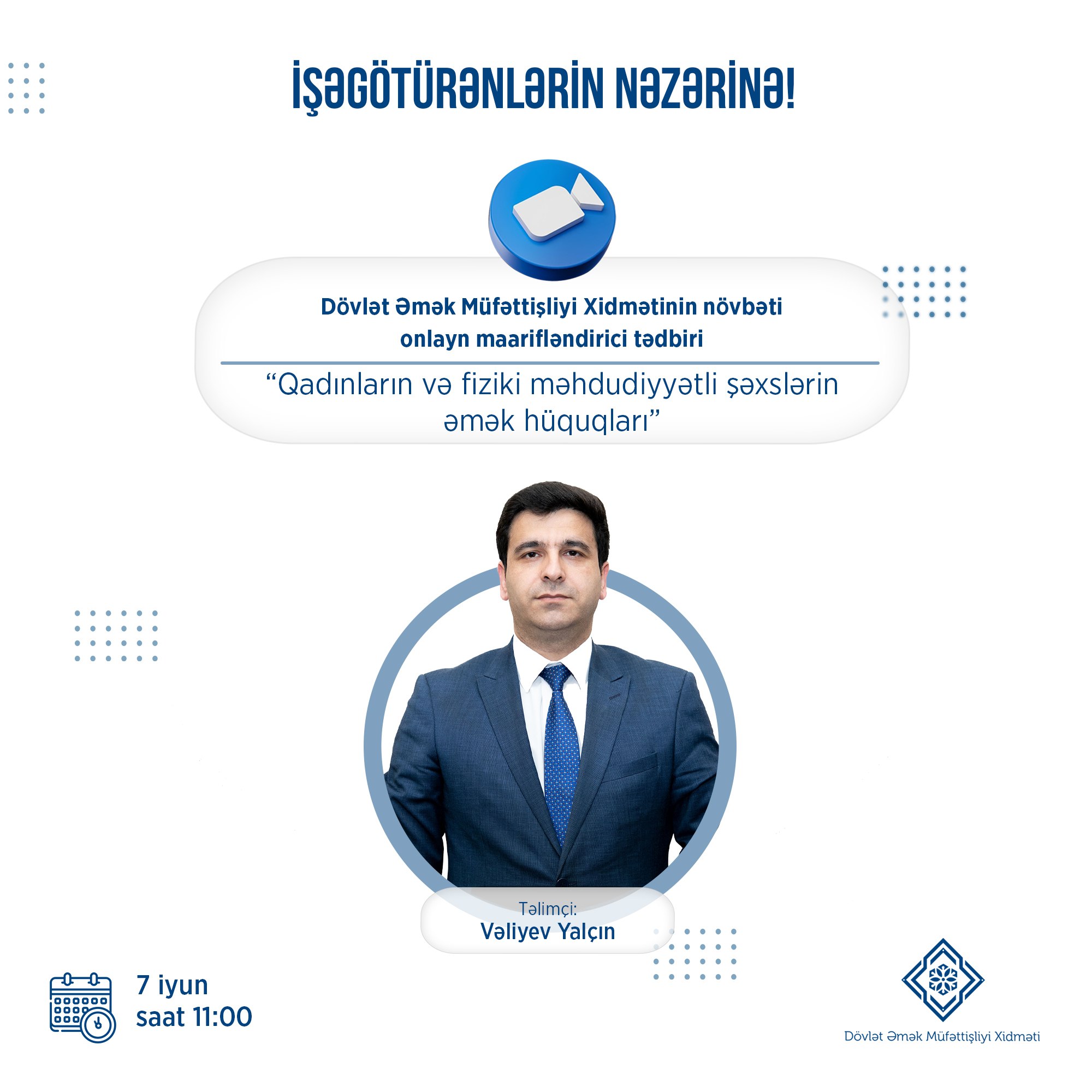 İŞƏGÖTÜRƏNLƏRİN NƏZƏRİNƏ!

Dövlət Əmək Müfəttişliyi Xidmətinin növbəti onlayn maarifləndirici tədbiri

"Qadınların və fiziki məhdudiyyətli şəxslərin əmək hüquqları"

Təlimçi:
Vəliyev Yalçın

7 iyun
saat 11:00

Dövlət Əmək Müfəttişliyi Xidməti